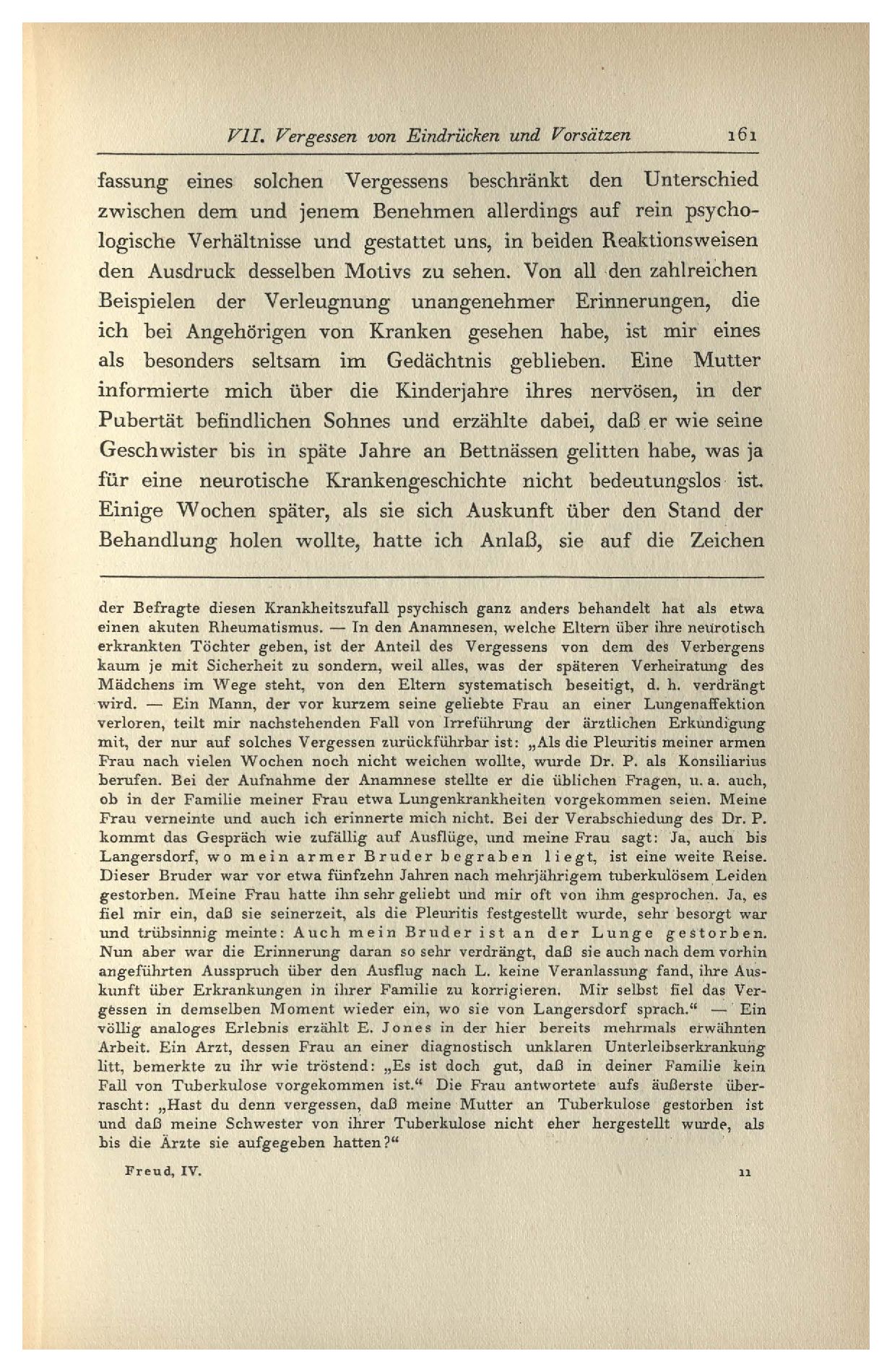 VII. Vergessen von Eindrücken und Vorsätzen 161

fassung eines solchen Vergessens beschränkt den Unterschied zwischen dem und jenem Benehmen allerdings auf rein psychologische Verhältnisse und gestattet uns, in beiden Reaktionsweisen den Ausdruck desselben Motivs zu sehen. Von all den zahlreichen Beispielen der Verleugnung unangenehmer Erinnerungen, die ich bei Angehörigen von Kranken gesehen habe, ist mir eines als besonders seltsam im Gedächtnis geblieben. Eine Mutter informierte mich über die Kinderjahre ihres nervösen, in der Pubertät befindlichen Sohnes und erzählte dabei, daß er wie seine Geschwister bis in späte Jahre an Bettnässen gelitten habe, was ja für eine neurotische Krankengeschichte nicht bedeutungslos ist. Einige Wochen später, als sie sich Auskunft über den Stand der Behandlung holen wollte, hatte ich Anlaß, sie auf die Zeichen

der Befragte diesen Krankheitszufall psychisch ganz anders behandelt hat als etwa einen akuten Rheumatismus. — In den Anamnesen, welche Eltern über ihre neurotisch erkrankten Töchter geben, ist der Anteil des Vergessens von dem des Verbergens kaum je mit Sicherheit zu sondern, weil alles, was der späteren Verheiratung des Mädchens im Wege steht, von den Eltern systematisch beseitigt, d. h. verdrängt wird. — Ein Mann, der vor kurzem seine geliebte Frau an einer Lungenaffektion verloren, teilt mir nachstehenden Fall von Irreführung der ärztlichen Erkundigung mit, der nur auf solches Vergessen zurückführbar ist: „Als die Pleuritis meiner armen Frau nach vielen Wochen noch nicht weichen wollte, wurde Dr. P. als Konsiliarius berufen. Bei der Aufnahme der Anamnese stellte er die üblichen Fragen, u. a. auch, ob in der Familie meiner Frau etwa Lungenkrankheiten vorgekommen seien. Meine Frau verneinte und auch ich erinnerte mich nicht. Bei der Verabschiedung des Dr. P. kommt das Gespräch wie zufällig auf Ausflüge, und meine Frau sagt: Ja, auch bis Langersdorf, wo mein armer Bruder begraben liegt, ist eine weite Reise. Dieser Bruder war vor etwa fünfzehn Jahren nach mehrjährigem tuberkulösem Leiden gestorben. Meine Frau hatte ihn sehr geliebt und mir oft von ihm gesprochen. Ja, es fiel mir ein, daß sie seinerzeit, als die Pleuritis festgestellt wurde, sehr besorgt war und trübsinnig meinte: Auch mein Bruder ist an der Lunge gestorben. Nun aber war die Erinnerung daran so sehr verdrängt, daß sie auch nach dem vorhin angeführten Ausspruch über den Ausflug nach L. keine Veranlassung fand, ihre Auskunft über Erkrankungen in ihrer Familie zu korrigieren. Mir selbst fiel das Vergessen in demselben Moment wieder ein, wo sie von Langersdorf sprach.“ — Ein völlig analoges Erlebnis erzählt E. Jones in der hier bereits mehrmals erwähnten Arbeit. Ein Arzt, dessen Frau an einer diagnostisch unklaren Unterleibserkrankung litt, bemerkte zu ihr wie tröstend: „Es ist doch gut, daß in deiner Familie kein Fall von Tuberkulose vorgekommen ist.“ Die Frau antwortete aufs äußerste überrascht: „Hast du denn vergessen, daß meine Mutter an Tuberkulose gestorben ist und daß meine Schwester von ihrer Tuberkulose nicht eher hergestellt wurde, als bis die Ärzte sie aufgegeben hatten?“

Freud, IV. 11